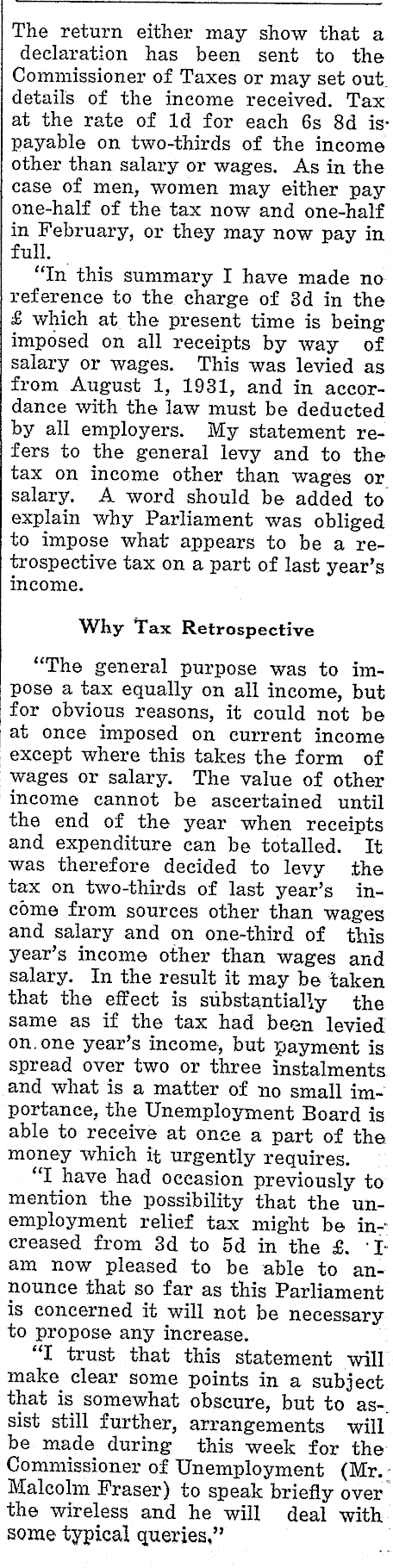 The return either may show that a declaration has been sent to the Commissioner of Taxes or may set out details of the income received. Tax at the rate of 1d for each 6s 8d is payable on two-thirds of the income other than salary or wages. As in the case of men, women may either pay one-half of the tax now and one-half in February, or they may now pay in full.

"In this summary I have made no reference to the charge of 3d in the £ which at the present time is being imposed on all receipts by way of salary or wages. This was levied as from August 1, 1931, and in accordance with the law must be deducted by all employers. My statement refers to the general levy and to the tax on income other than wages or salary. A word should be added to explain why Parliament was obliged to impose what appears to be a retrospective tax on a part of last year's income.

Why Tax Retrospective

"The general purpose was to impose a tax equally on all income, but for obvious reasons, it could not be at once imposed on current income except where this takes the form of wages or salary. The value of other income cannot be ascertained until the end of the year when receipts and expenditure can be totalled. It was therefore decided to levy the tax on two-thirds of last year's income from sources other than wages and salary and on one-third of this year's income other than wages and salary. In the result it may be taken that the effect is substantially the same as if the tax had been levied on one year's income, but payment is spread over two or three instalments and what is a matter of no small importance, the Unemployment Board is able to receive at once a part of the money which it urgently requires.

"I have had occasion previously to mention the possibility that the unemployment relief tax might be increased from 3d to 5d in the £. I am now pleased to be able to announce that so far as this Parliament is concerned it will not be necessary to propose any increase.

"I trust that this statement will make clear some points in a subject that is somewhat obscure, but to assist still further, arrangements will be made during this week for the Commissioner of Unemployment (Mr. Malcolm Fraser) to speak briefly over the wireless and he will deal with some typical queries."